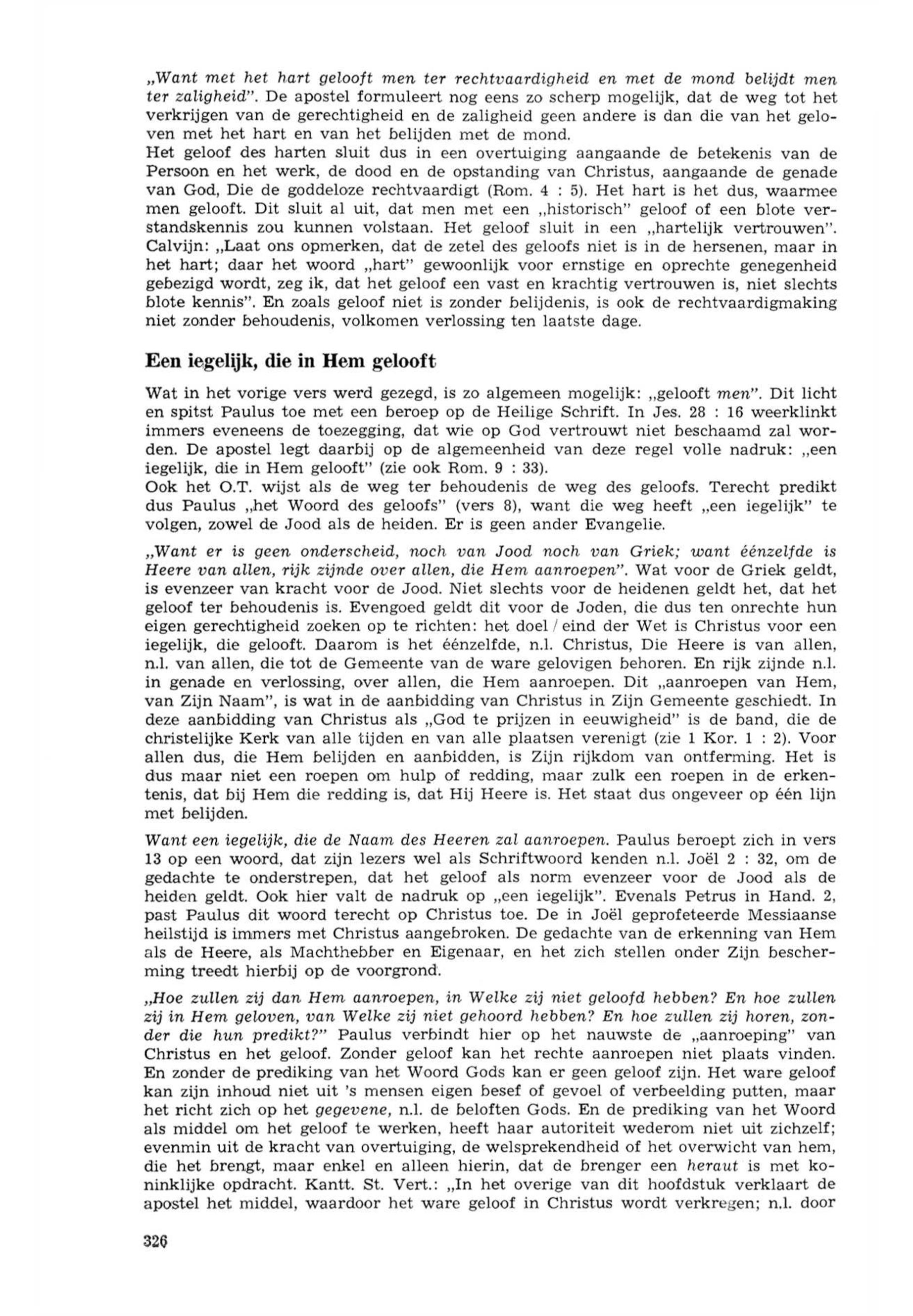 „Want met het hart gelooft men ter rechtvaardigheid en met de mond belijdt men ter zaligheid". De apostel formuleert nog eens zo scherp mogelijk, dat de weg tot het verkrijgen van de gerechtigheid en de zaligheid geen andere is dan die van het geloven met het hart en van het belijden met de mond.
Het geloof des harten sluit dus in een overtuiging aangaande de betekenis van de Persoon en het werk, de dood en de opstanding van Christus, aangaande de genade van God, Die de goddeloze rechtvaardigt (Rom. 4 : 5). Het hart is het dus, waarmee men gelooft. Dit sluit al uit, dat men met een „historisch" geloof of een blote verstandskennis zou kunnen volstaan. Het geloof sluit in een „hartelijk vertrouwen". Calvijn: „Laat ons opmerken, dat de zetel des geloofs niet is in de hersenen, maar in het hart; daar het woord „hart" gewoonlijk voor ernstige en oprechte genegenheid gebezigd wordt, zeg ik, dat het geloof een vast en krachtig vertrouwen is, niet slechts blote kennis". En zoals geloof niet is zonder belijdenis, is ook de rechtvaardigmaking niet zonder behoudenis, volkomen verlossing ten laatste dage.

Een iegelijk, die in Hem gelooft

Wat in het vorige vers werd gezegd, is zo algemeen mogelijk: „gelooft men". Dit licht en spitst Paulus toe met een beroep op de Heilige Schrift. In Jes. 28 : 16 weerklinkt immers eveneens de toezegging, dat wie op God vertrouwt niet beschaamd zal worden. De apostel legt daarbij op de algemeenheid van deze regel volle nadruk: „een iegelijk, die in Hem gelooft" (zie ook Rom. 9 : 33).
Ook het O.T. wijst als de weg ter behoudenis de weg des geloofs. Terecht predikt dus Paulus „het Woord des geloofs" (vers 8), want die weg heeft „een iegelijk" te volgen, zowel de Jood als de heiden. Er is geen ander Evangelie.

„Want er is geen onderscheid, noch van Jood noch van Griek; want éénzelfde is Heere van allen, rijk zijnde over allen, die Hem aanroepen". Wat voor de Griek geldt, is evenzeer van kracht voor de Jood. Niet slechts voor de heidenen geldt het, dat het geloof ter behoudenis is. Evengoed geldt dit voor de Joden, die dus ten onrechte hun eigen gerechtigheid zoeken op te richten: het doel / eind der Wet is Christus voor een iegelijk, die gelooft. Daarom is het éénzelfde, n.l. Christus, Die Heere is van allen, n.l. van allen, die tot de Gemeente van de ware gelovigen behoren. En rijk zijnde n.l. in genade en verlossing, over allen, die Hem aanroepen. Dit „aanroepen van Hem, van Zijn Naam", is wat in de aanbidding van Christus in Zijn Gemeente geschiedt. In deze aanbidding van Christus als „God te prijzen in eeuwigheid" is de band, die de christelijke Kerk van alle tijden en van alle plaatsen verenigt (zie 1 Kor. 1 : 2). Voor allen dus, die Hem belijden en aanbidden, is Zijn rijkdom van ontferming. Het is dus maar niet een roepen om hulp of redding, maar zulk een roepen in de erkentenis, dat bij Hem die redding is, dat Hij Heere is. Het staat dus ongeveer op één lijn met belijden.

Want een iegelijk, die de Naam des Heeren zal aanroepen. Paulus beroept zich in vers 13 op een woord, dat zijn lezers wel als Schriftwoord kenden n.l. Joël 2 : 32, om de gedachte te onderstrepen, dat het geloof als norm evenzeer voor de Jood als de heiden geldt. Ook hier valt de nadruk op „een iegelijk". Evenals Petrus in Hand. 2, past Paulus dit woord terecht op Christus toe. De in Joël geprofeteerde Messiaanse heilstijd is immers met Christus aangebroken. De gedachte van de erkenning van Hem als de Heere, als Machthebber en Eigenaar, en het zich stellen onder Zijn bescherming treedt hierbij op de voorgrond.

„Hoe zullen zij dan Hem aanroepen, in Welke zij niet geloofd hebben? En hoe zullen zij in Hem geloven, van Welke zij niet gehoord hebben? En hoe zullen zij horen, zonder die hun predikt?" Paulus verbindt hier op het nauwste de „aanroeping" van Christus en het geloof. Zonder geloof kan het rechte aanroepen niet plaats vinden. En zonder de prediking van het Woord Gods kan er geen geloof zijn. Het ware geloof kan zijn inhoud niet uit 's mensen eigen besef of gevoel of verbeelding putten, maar het richt zich op het gegevene, n.l. de beloften Gods. En de prediking van het Woord als middel om het geloof te werken, heeft haar autoriteit wederom niet uit zichzelf; evenmin uit de kracht van overtuiging, de welsprekendheid of het overwicht van hem, die het brengt, maar enkel en alleen hierin, dat de brenger een heraut is met koninklijke opdracht. Kantt. St. Vert.: „In het overige van dit hoofdstuk verklaart de apostel het middel, waardoor het ware geloof in Christus wordt verkregen; n.l. door

326